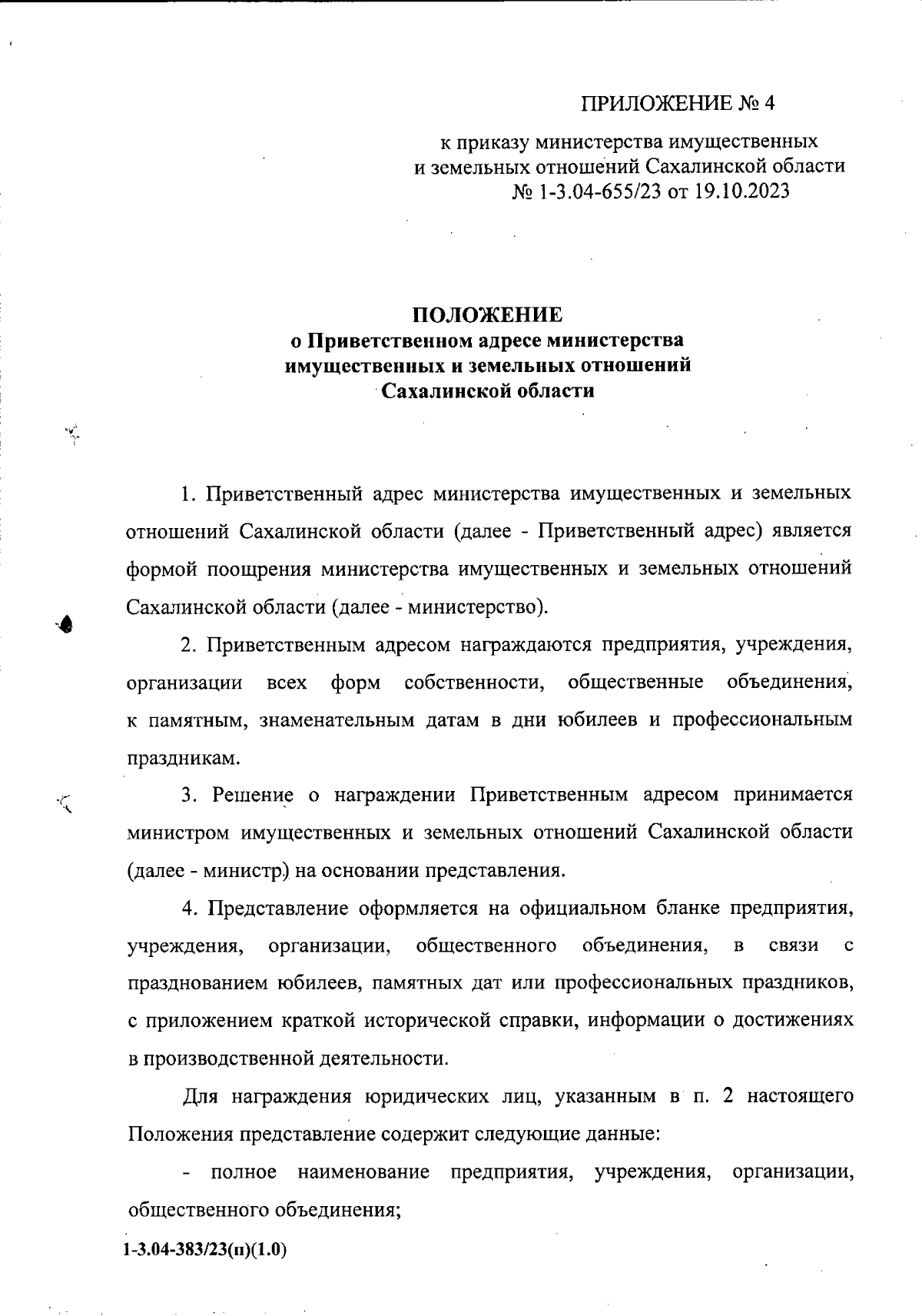 ПРИЛОЖЕНИЕ № 4

к приказу министерства имущественных и земельных отношений Сахалинской области № 1-3.04-655/23 от 19.10.2023

ПОЛОЖЕНИЕ
о Приветственном адресе министерства имущественных и земельных отношений Сахалинской области

1. Приветственный адрес министерства имущественных и земельных отношений Сахалинской области (далее - Приветственный адрес) является формой поощрения министерства имущественных и земельных отношений Сахалинской области (далее - министерство).

2. Приветственным адресом награждаются предприятия, учреждения, организации всех форм собственности, общественные объединения, к памятным, знаменательным датам в дни юбилеев и профессиональным праздникам.

3. Решение о награждении Приветственным адресом принимается министром имущественных и земельных отношений Сахалинской области (далее - министр) на основании представления.

4. Представление оформляется на официальном бланке предприятия, учреждения, организации, общественного объединения, в связи с празднованием юбилеев, памятных дат или профессиональных праздников, с приложением краткой исторической справки, информации о достижениях в производственной деятельности.

Для награждения юридических лиц, указанным в п. 2 настоящего Положения представление содержит следующие данные:

- полное наименование предприятия, учреждения, организации, общественного объединения;

1-3.04-383/23(п)(1.0)